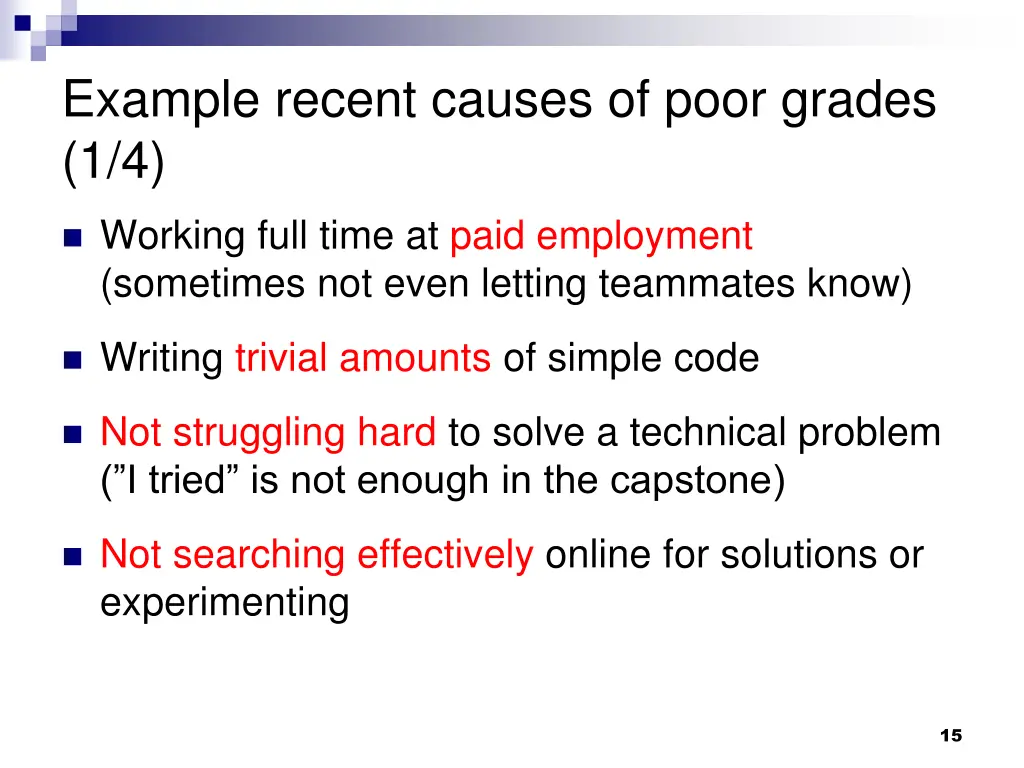 Example recent causes of poor grades (1/4)

Working full time at paid employment (sometimes not even letting teammates know)

Writing trivial amounts of simple code

Not struggling hard to solve a technical problem (”I tried” is not enough in the capstone)

Not searching effectively online for solutions or experimenting

15